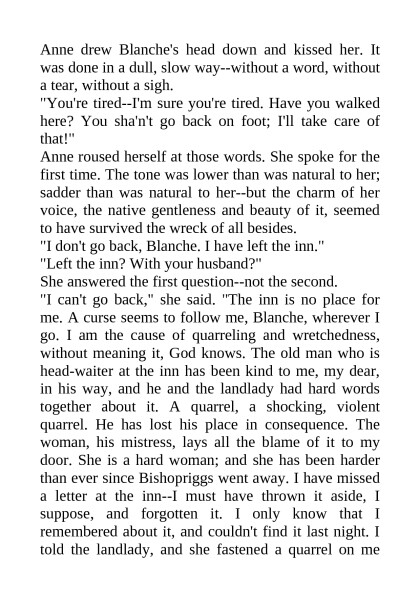 Anne drew Blanche's head down and kissed her. It was done in a dull, slow way--without a word, without a tear, without a sigh.
"You're tired--I'm sure you're tired. Have you walked here? You sha'n't go back on foot; I'll take care of that!"
Anne roused herself at those words. She spoke for the first time. The tone was lower than was natural to her; sadder than was natural to her--but the charm of her voice, the native gentleness and beauty of it, seemed to have survived the wreck of all besides.
"I don't go back, Blanche. I have left the inn."
"Left the inn? With your husband?"
She answered the first question--not the second.
"I can't go back," she said. "The inn is no place for me. A curse seems to follow me, Blanche, wherever I go. I am the cause of quarreling and wretchedness, without meaning it, God knows. The old man who is head-waiter at the inn has been kind to me, my dear, in his way, and he and the landlady had hard words together about it. A quarrel, a shocking, violent quarrel. He has lost his place in consequence. The woman, his mistress, lays all the blame of it to my door. She is a hard woman; and she has been harder than ever since Bishopriggs went away. I have missed a letter at the inn--I must have thrown it aside, I suppose, and forgotten it. I only know that I remembered about it, and couldn't find it last night. I told the landlady, and she fastened a quarrel on me